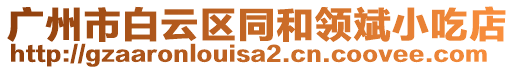 广州市白云区同和领斌小吃店
http://gzaaronlouisa2.cn.coovee.com